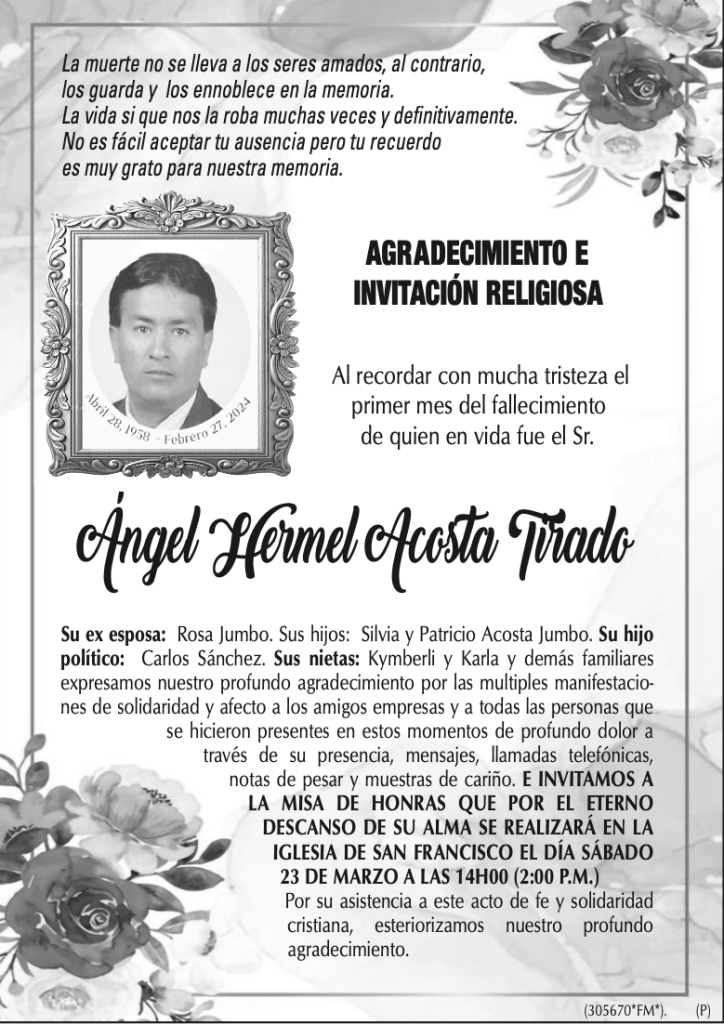 La muerte no se lleva a los seres amados, al contrario, los guarda y los ennoblece en la memoria.
La vida si que nos la roba muchas veces y definitivamente.
No es fácil aceptar tu ausencia pero tu recuerdo es muy grato para nuestra memoria.

Abril 28, 1958 - Febrero 27, 2024

AGRADECIMIENTO E INVITACIÓN RELIGIOSA

Al recordar con mucha tristeza el primer mes del fallecimiento de quien en vida fue el Sr.

Ángel Hermel Acosta Tirado

Su ex esposa: Rosa Jumbo. Sus hijos: Silvia y Patricio Acosta Jumbo. Su hijo político: Carlos Sánchez. Sus nietas: Kymberli y Karla y demás familiares expresamos nuestro profundo agradecimiento por las multiples manifestaciones de solidaridad y afecto a los amigos empresas y a todas las personas que se hicieron presentes en estos momentos de profundo dolor a través de su presencia, mensajes, llamadas telefónicas, notas de pesar y muestras de cariño. E INVITAMOS A LA MISA DE HONRAS QUE POR EL ETERNO DESCANSO DE SU ALMA SE REALIZARÁ EN LA IGLESIA DE SAN FRANCISCO EL DÍA SÁBADO 23 DE MARZO A LAS 14H00 (2:00 P.M.)
Por su asistencia a este acto de fe y solidaridad cristiana, esteriorizamos nuestro profundo agradecimiento.

(305670*FM*). (P)